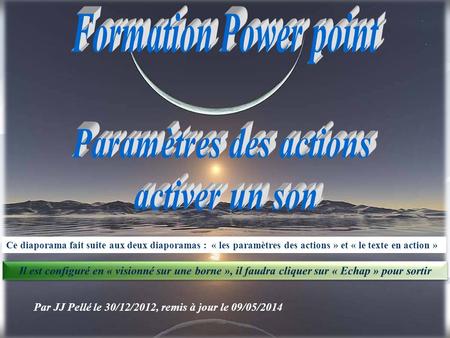 Formation Power point

Paramètres des actions activer un son

Ce diaporama fait suite aux deux diaporamas : « les paramètres des actions » et « le texte en action »

Il est configuré en « visionné sur une borne », il faudra cliquer sur « Echap » pour sortir

Par JJ Pellé le 30/12/2012, remis à jour le 09/05/2014